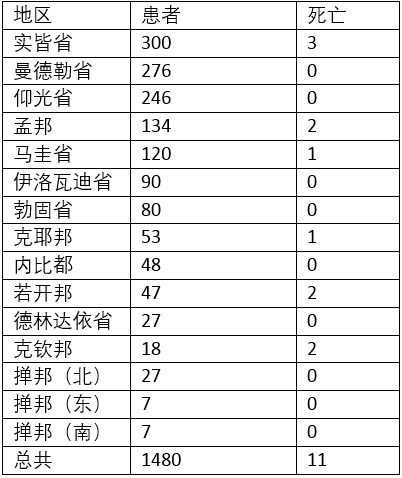 | 地区 | 患者 | 死亡 |
|---|---|---|
| 实皆省 | 300 | 3 |
| 曼德勒省 | 276 | 0 |
| 仰光省 | 246 | 0 |
| 孟邦 | 134 | 2 |
| 马圭省 | 120 | 1 |
| 伊洛瓦迪省 | 90 | 0 |
| 勃固省 | 80 | 0 |
| 克耶邦 | 53 | 1 |
| 内比都 | 48 | 0 |
| 若开邦 | 47 | 2 |
| 德林达依省 | 27 | 0 |
| 克钦邦 | 18 | 2 |
| 掸邦（北） | 27 | 0 |
| 掸邦（东） | 7 | 0 |
| 掸邦（南） | 7 | 0 |
| 总共 | 1480 | 11 |